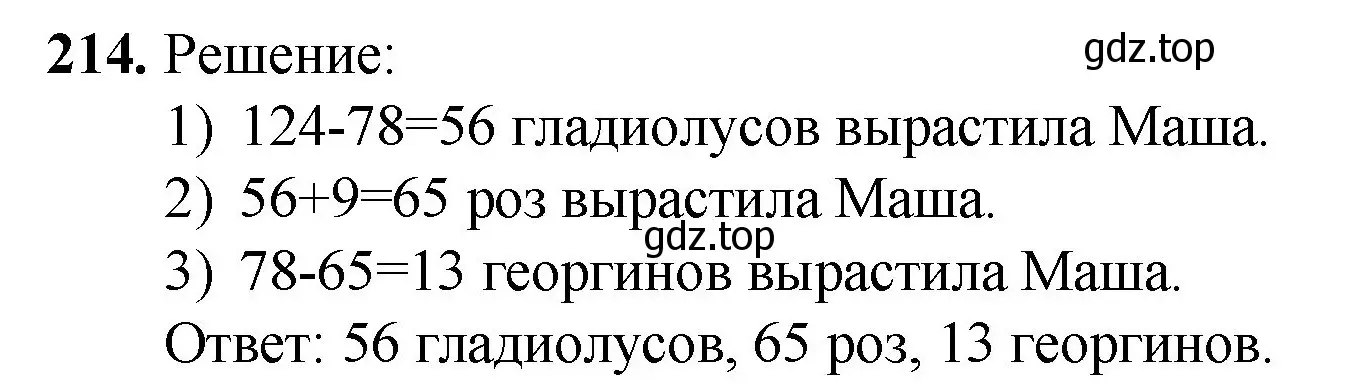 **214.** Решение:

gdz.top

1) 124-78=56 гладиолусов вырастила Маша.

2) 56+9=65 роз вырастила Маша.

gdz.top

3) 78-65=13 георгинов вырастила Маша.

Ответ: 56 гладиолусов, 65 роз, 13 георгинов.